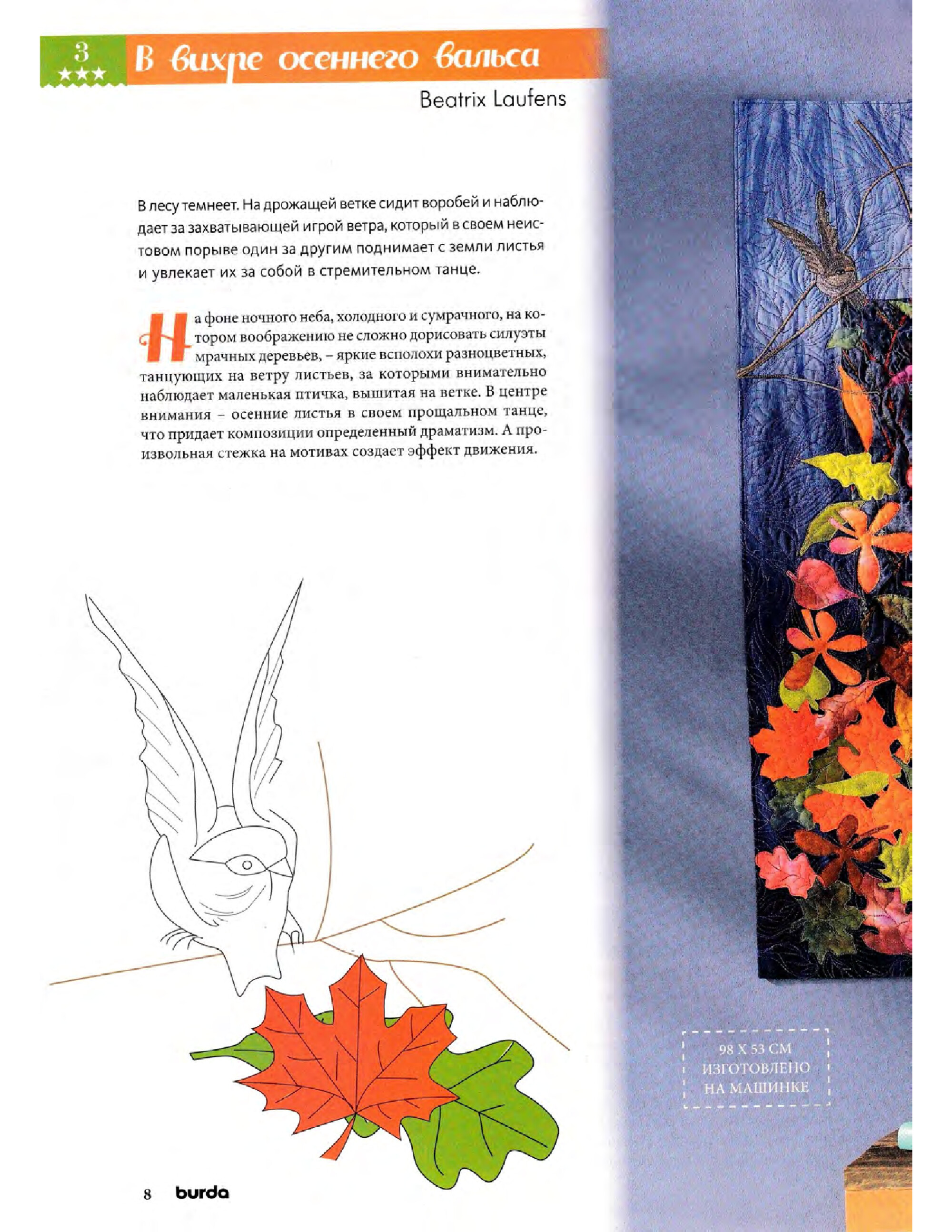 3
★★★
В вихре осеннего вальса

Beatrix Laufens

В лесу темнеет. На дрожащей ветке сидит воробей и наблюдает за захватывающей игрой ветра, который в своем неистовом порыве один за другим поднимает с земли листья и увлекает их за собой в стремительном танце.

На фоне ночного неба, холодного и сумрачного, на котором воображению не сложно дорисовать силуэты мрачных деревьев, – яркие всполохи разноцветных, танцующих на ветру листьев, за которыми внимательно наблюдает маленькая птичка, вышитая на ветке. В центре внимания – осенние листья в своем прощальном танце, что придает композиции определенный драматизм. А произвольная стежка на мотивах создает эффект движения.

98 X 53 СМ
ИЗГОТОВЛЕНО
НА МАШИНКЕ

8 burda